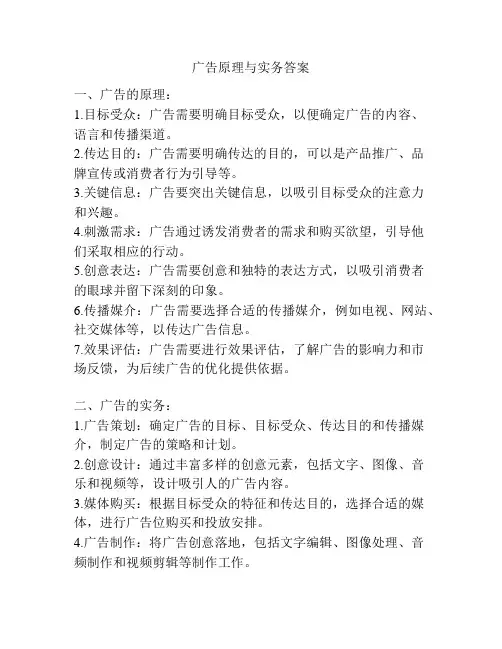 广告原理与实务答案

一、广告的原理：

1.目标受众：广告需要明确目标受众，以便确定广告的内容、语言和传播渠道。

2.传达目的：广告需要明确传达的目的，可以是产品推广、品牌宣传或消费者行为引导等。

3.关键信息：广告要突出关键信息，以吸引目标受众的注意力和兴趣。

4.刺激需求：广告通过诱发消费者的需求和购买欲望，引导他们采取相应的行动。

5.创意表达：广告需要创意和独特的表达方式，以吸引消费者的眼球并留下深刻的印象。

6.传播媒介：广告需要选择合适的传播媒介，例如电视、网站、社交媒体等，以传达广告信息。

7.效果评估：广告需要进行效果评估，了解广告的影响力和市场反馈，为后续广告的优化提供依据。

二、广告的实务：

1.广告策划：确定广告的目标、目标受众、传达目的和传播媒介，制定广告的策略和计划。

2.创意设计：通过丰富多样的创意元素，包括文字、图像、音乐和视频等，设计吸引人的广告内容。

3.媒体购买：根据目标受众的特征和传达目的，选择合适的媒体，进行广告位购买和投放安排。

4.广告制作：将广告创意落地，包括文字编辑、图像处理、音频制作和视频剪辑等制作工作。